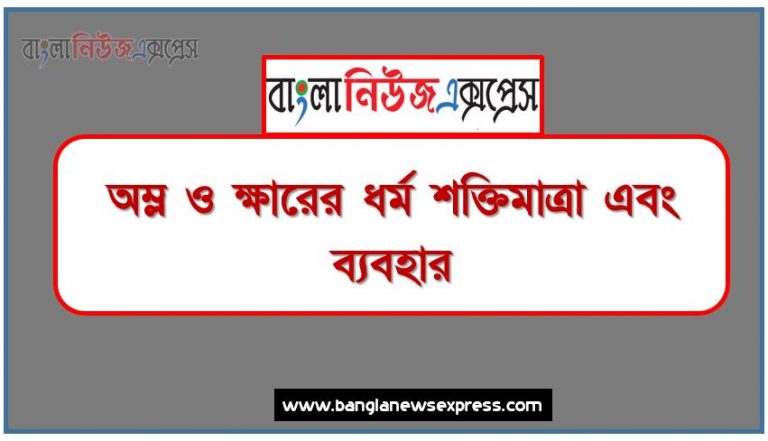 বাংলানিউজএক্সপ্রেস

বাংলানিউজএক্সপ্রেস

অম্ল ও ক্ষারের ধর্ম শক্তিমাত্রা এবং ব্যবহার

www.banglanewsexpress.com